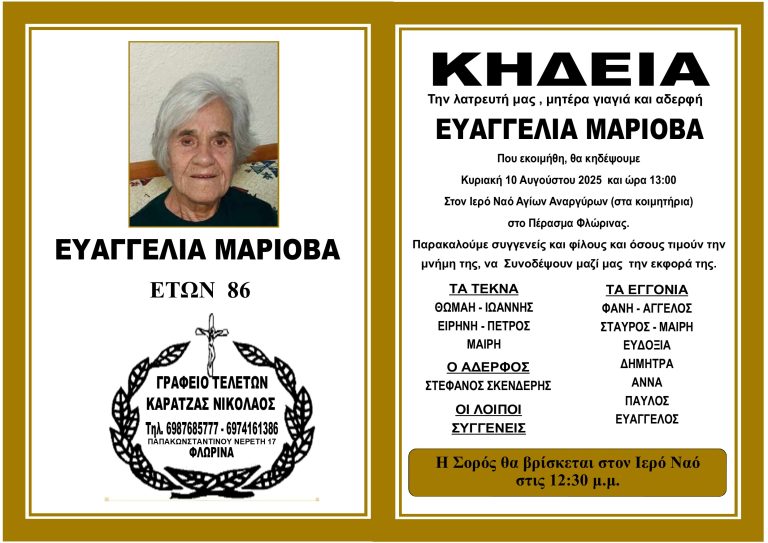 ΕΥΑΓΓΕΛΙΑ ΜΑΡΙΟΒΑ

ΕΤΩΝ 86

ΓΡΑΦΕΙΟ ΤΕΛΕΤΩΝ
ΚΑΡΑΤΖΑΣ ΝΙΚΟΛΑΟΣ
Τηλ. 6987685777 - 6974161386
ΠΑΠΑΚΩΝΣΤΑΝΤΙΝΟΥ ΝΕΡΕΤΗ 17
ΦΛΩΡΙΝΑ

ΚΗΔΕΙΑ

Την λατρευτή μας , μητέρα γιαγιά και αδερφή

ΕΥΑΓΓΕΛΙΑ ΜΑΡΙΟΒΑ

Που εκοιμήθη, θα κηδέψουμε
Κυριακή 10 Αυγούστου 2025 και ώρα 13:00
Στον Ιερό Ναό Αγίων Αναργύρων (στα κοιμητήρια)
στο Πέρασμα Φλώρινας.

Παρακαλούμε συγγενείς και φίλους και όσους τιμούν την μνήμη της, να Συνοδέψουν μαζί μας την εκφορά της.

ΤΑ ΤΕΚΝΑ
ΘΩΜΑΗ - ΙΩΑΝΝΗΣ
ΕΙΡΗΝΗ - ΠΕΤΡΟΣ
ΜΑΙΡΗ

Ο ΑΔΕΡΦΟΣ
ΣΤΕΦΑΝΟΣ ΣΚΕΝΔΕΡΗΣ

ΟΙ ΛΟΙΠΟΙ ΣΥΓΓΕΝΕΙΣ

ΤΑ ΕΓΓΟΝΙΑ
ΦΑΝΗ - ΑΓΓΕΛΟΣ
ΣΤΑΥΡΟΣ - ΜΑΙΡΗ
ΕΥΔΟΞΙΑ
ΔΗΜΗΤΡΑ
ΑΝΝΑ
ΠΑΥΛΟΣ
ΕΥΑΓΓΕΛΟΣ

Η Σορός θα βρίσκεται στον Ιερό Ναό στις 12:30 μ.μ.